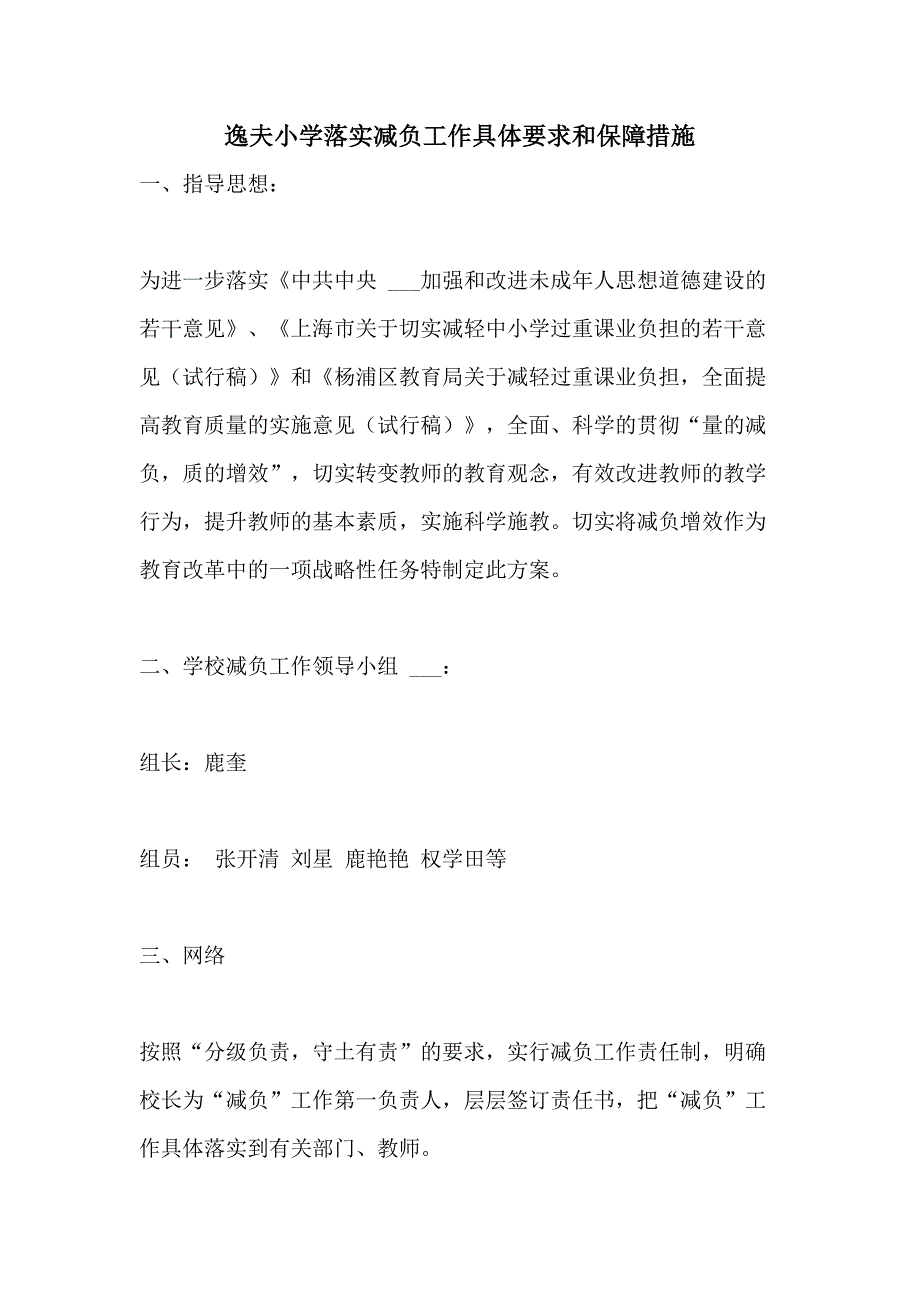 逸夫小学落实减负工作具体要求和保障措施

一、指导思想：

为进一步落实《中共中央 ___加强和改进未成年人思想道德建设的若干意见》、《上海市关于切实减轻中小学过重课业负担的若干意见（试行稿）》和《杨浦区教育局关于减轻过重课业负担，全面提高教育质量的实施意见（试行稿）》，全面、科学的贯彻“量的减负，质的增效”，切实转变教师的教育观念，有效改进教师的教学行为，提升教师的基本素质，实施科学施教。切实将减负增效作为教育改革中的一项战略性任务特制定此方案。

二、学校减负工作领导小组 ___：

组长：鹿奎

组员： 张开清 刘星 鹿艳艳 权学田等

三、网络

按照“分级负责，守土有责”的要求，实行减负工作责任制，明确校长为“减负”工作第一负责人，层层签订责任书，把“减负”工作具体落实到有关部门、教师。